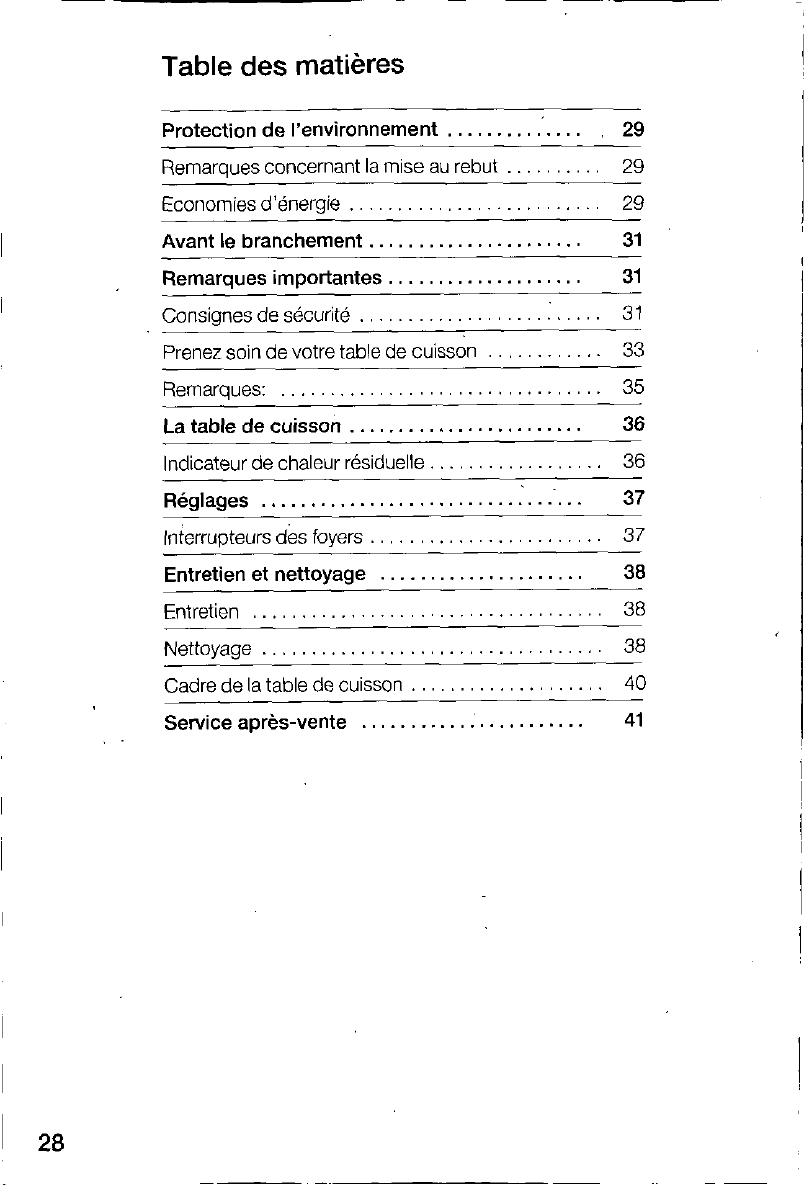 Table des matières

Protection de l'environnement 29

Remarques concernant la mise au rebut 29

Economies d'énergie 29

Avant le branchement 31

Remarques importantes 31

Consignes de sécurité 31

Prenez soin de votre table de cuisson 33

Remarques: 35

La table de cuisson 36

Indicateur de chaleur résiduelle 36

Réglages 37

Interrupteurs des foyers 37

Entretien et nettoyage 38

Entretien 38

Nettoyage 38

Cadre de la table de cuisson 40

Service après-vente 41

28